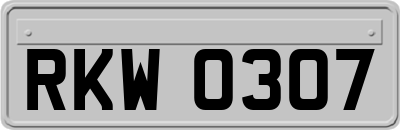 RKW 0307